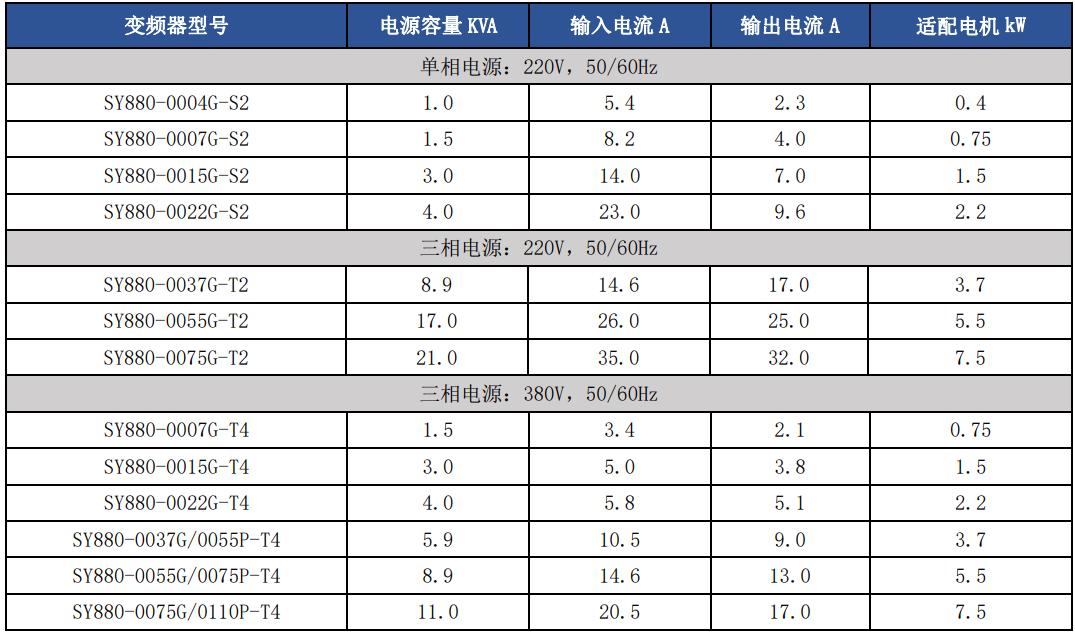 | 变频器型号 | 电源容量KVA | 输入电流A | 输出电流A | 适配电机kW |
|---|---|---|---|---|
| 单相电源：220V，50/60Hz | | | | |
| SY880-0004G-S2 | 1.0 | 5.4 | 2.3 | 0.4 |
| SY880-0007G-S2 | 1.5 | 8.2 | 4.0 | 0.75 |
| SY880-0015G-S2 | 3.0 | 14.0 | 7.0 | 1.5 |
| SY880-0022G-S2 | 4.0 | 23.0 | 9.6 | 2.2 |
| 三相电源：220V，50/60Hz | | | | |
| SY880-0037G-T2 | 8.9 | 14.6 | 17.0 | 3.7 |
| SY880-0055G-T2 | 17.0 | 26.0 | 25.0 | 5.5 |
| SY880-0075G-T2 | 21.0 | 35.0 | 32.0 | 7.5 |
| 三相电源：380V，50/60Hz | | | | |
| SY880-0007G-T4 | 1.5 | 3.4 | 2.1 | 0.75 |
| SY880-0015G-T4 | 3.0 | 5.0 | 3.8 | 1.5 |
| SY880-0022G-T4 | 4.0 | 5.8 | 5.1 | 2.2 |
| SY880-0037G/0055P-T4 | 5.9 | 10.5 | 9.0 | 3.7 |
| SY880-0055G/0075P-T4 | 8.9 | 14.6 | 13.0 | 5.5 |
| SY880-0075G/0110P-T4 | 11.0 | 20.5 | 17.0 | 7.5 |